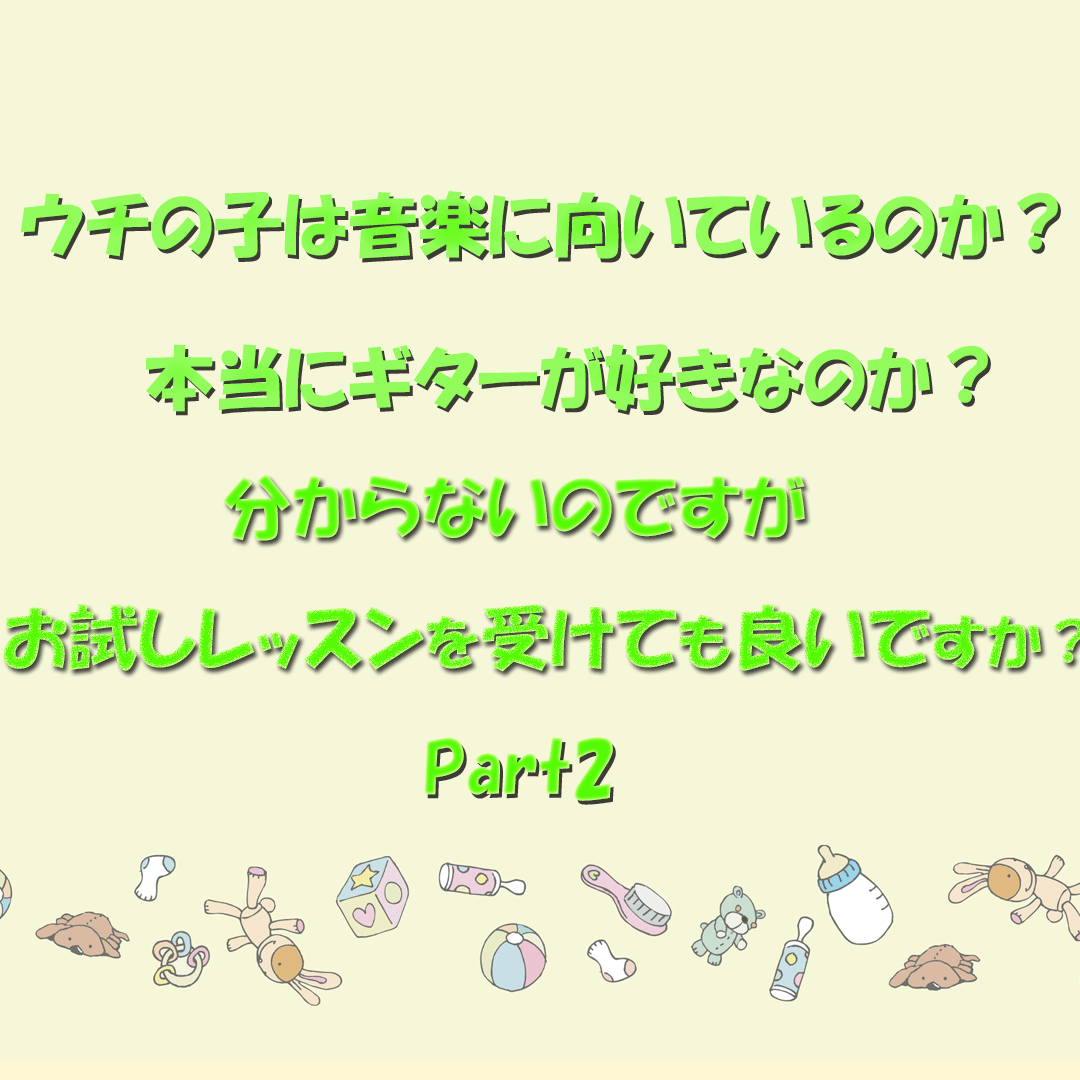 ウチの子は音楽に向いているのか？

本当にギターが好きなのか？

分からないのですが

お試しレッスンを受けても良いですか？

Part2